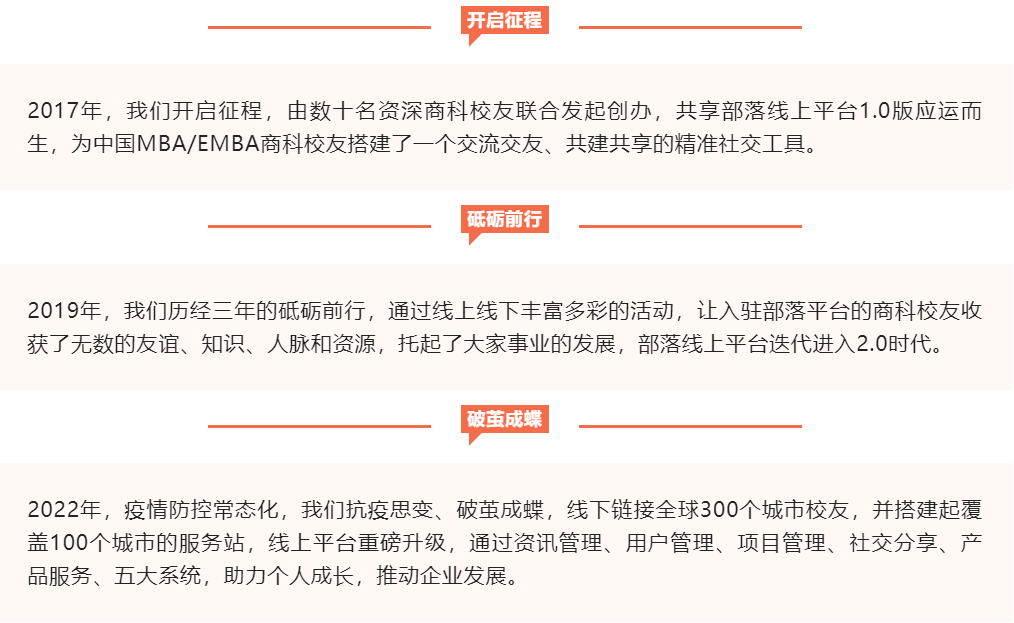 开启征程

2017年，我们开启征程，由数十名资深商科校友联合发起创办，共享部落线上平台1.0版应运而生，为中国MBA/EMBA商科校友搭建了一个交流交友、共建共享的精准社交工具。

砥砺前行

2019年，我们历经三年的砥砺前行，通过线上线下丰富多彩的活动，让入驻部落平台的商科校友收获了无数的友谊、知识、人脉和资源，托起了大家事业的发展，部落线上平台迭代进入2.0时代。

破茧成蝶

2022年，疫情防控常态化，我们抗疫思变、破茧成蝶，线下链接全球300个城市校友，并搭建起覆盖100个城市的服务站，线上平台重磅升级，通过资讯管理、用户管理、项目管理、社交分享、产品服务、五大系统，助力个人成长，推动企业发展。